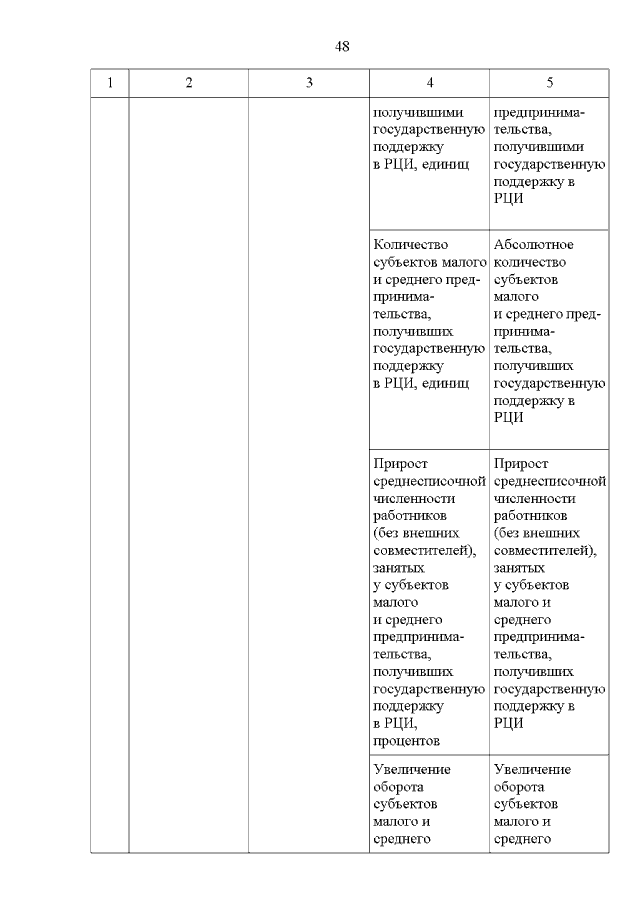 48

| 1 | 2 | 3 | 4 | 5 |
|---|---|---|---|---|
| | | | получившими государственную поддержку в РЦИ, единиц | предпринимательства, получившими государственную поддержку в РЦИ |
| | | | Количество субъектов малого и среднего предпринимательства, получивших государственную поддержку в РЦИ, единиц | Абсолютное количество субъектов малого и среднего предпринимательства, получивших государственную поддержку в РЦИ |
| | | | Прирост среднесписочной численности работников (без внешних совместителей), занятых у субъектов малого и среднего предпринимательства, получивших государственную поддержку в РЦИ, процентов | Прирост среднесписочной численности работников (без внешних совместителей), занятых у субъектов малого и среднего предпринимательства, получивших государственную поддержку в РЦИ |
| | | | Увеличение оборота субъектов малого и среднего | Увеличение оборота субъектов малого и среднего |